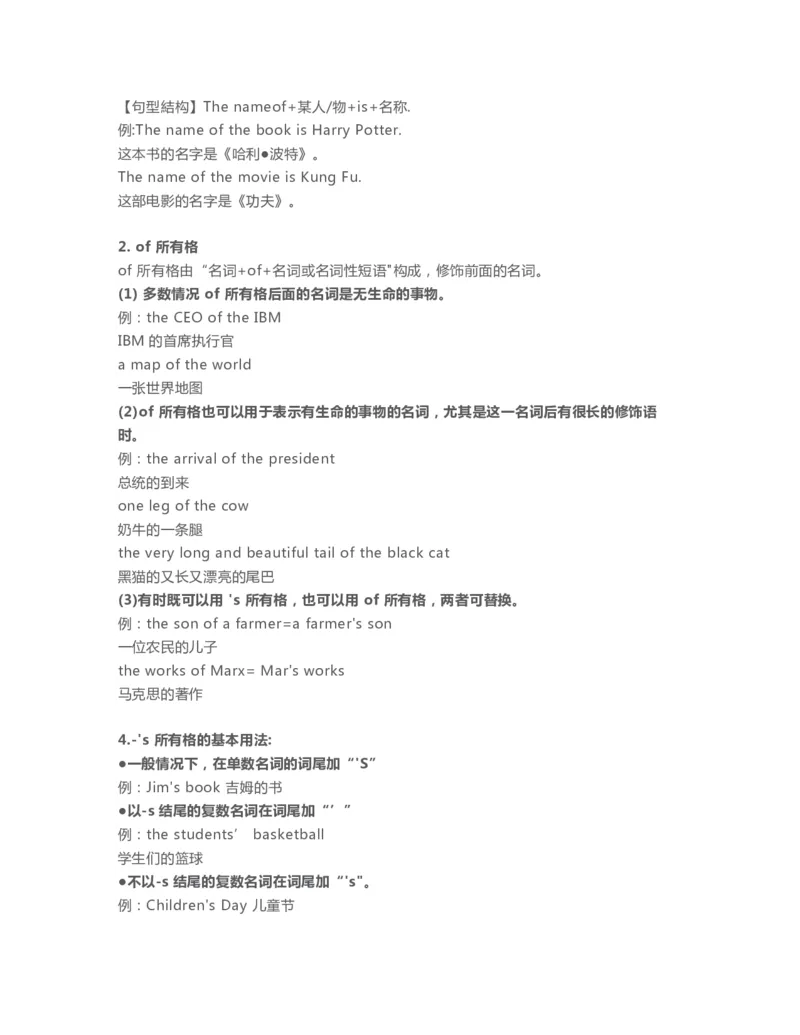 【句型结构】The nameof+某人/物+is+名称.
例:The name of the book is Harry Potter.
这本书的名字是《哈利●波特》。
The name of the movie is Kung Fu.
这部电影的名字是《功夫》。

2. of 所有格
of 所有格由“名词+of+名词或名词性短语"构成，修饰前面的名词。
(1) 多数情况 of 所有格后面的名词是无生命的事物。
例：the CEO of the IBM
IBM 的首席执行官
a map of the world
一张世界地图
(2)of 所有格也可以用于表示有生命的事物的名词，尤其是这一名词后有很长的修饰语时。
例：the arrival of the president
总统的到来
one leg of the cow
奶牛的一条腿
the very long and beautiful tail of the black cat
黑猫的又长又漂亮的尾巴
(3)有时既可以用 's 所有格，也可以用 of 所有格，两者可替换。
例：the son of a farmer=a farmer's son
一位农民的儿子
the works of Marx= Mar's works
马克思的著作

4.-'s 所有格的基本用法:
●一般情况下，在单数名词的词尾加“'S”
例：Jim's book 吉姆的书
●以-s 结尾的复数名词在词尾加“’”
例：the students’ basketball
学生们的篮球
●不以-s 结尾的复数名词在词尾加“'s"。
例：Children's Day 儿童节